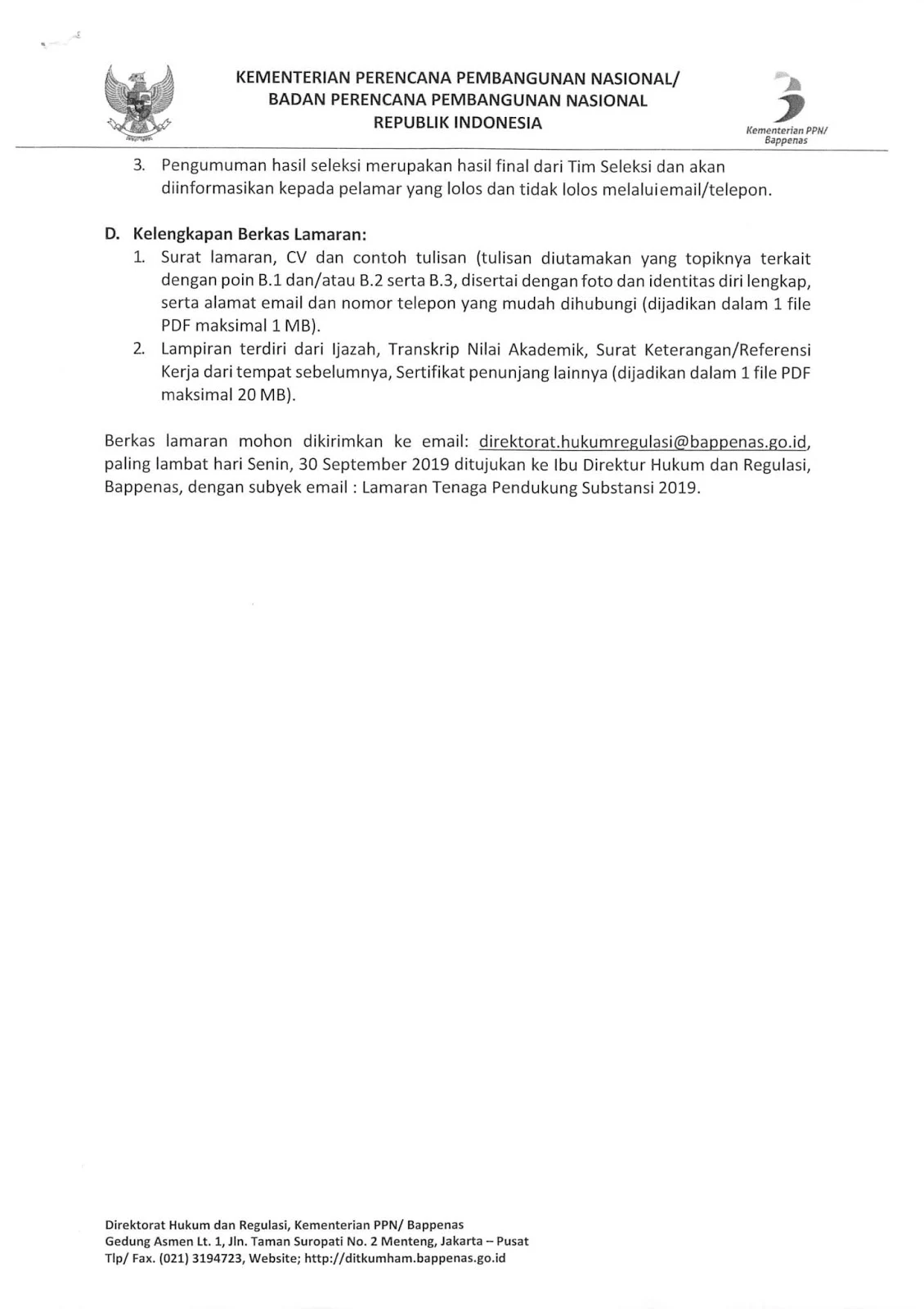 KEMENTERIAN PERENCANA PEMBANGUNAN NASIONAL/
BADAN PERENCANA PEMBANGUNAN NASIONAL
REPUBLIK INDONESIA

Kementerian PPN/
Bappenas

3. Pengumuman hasil seleksi merupakan hasil final dari Tim Seleksi dan akan diinformasikan kepada pelamar yang lolos dan tidak lolos melaluiemail/telepon.

D. Kelengkapan Berkas Lamaran:
1. Surat lamaran, CV dan contoh tulisan (tulisan diutamakan yang topiknya terkait dengan poin B.1 dan/atau B.2 serta B.3, disertai dengan foto dan identitas diri lengkap, serta alamat email dan nomor telepon yang mudah dihubungi (dijadikan dalam 1 file PDF maksimal 1 MB).
2. Lampiran terdiri dari Ijazah, Transkrip Nilai Akademik, Surat Keterangan/Referensi Kerja dari tempat sebelumnya, Sertifikat penunjang lainnya (dijadikan dalam 1 file PDF maksimal 20 MB).

Berkas lamaran mohon dikirimkan ke email: direktorat.hukumregulasi@bappenas.go.id, paling lambat hari Senin, 30 September 2019 ditujukan ke Ibu Direktur Hukum dan Regulasi, Bappenas, dengan subyek email : Lamaran Tenaga Pendukung Substansi 2019.

Direktorat Hukum dan Regulasi, Kementerian PPN/ Bappenas
Gedung Asmen Lt. 1, Jln. Taman Suropati No. 2 Menteng, Jakarta – Pusat
Tlp/ Fax. (021) 3194723, Website; http://ditkumham.bappenas.go.id